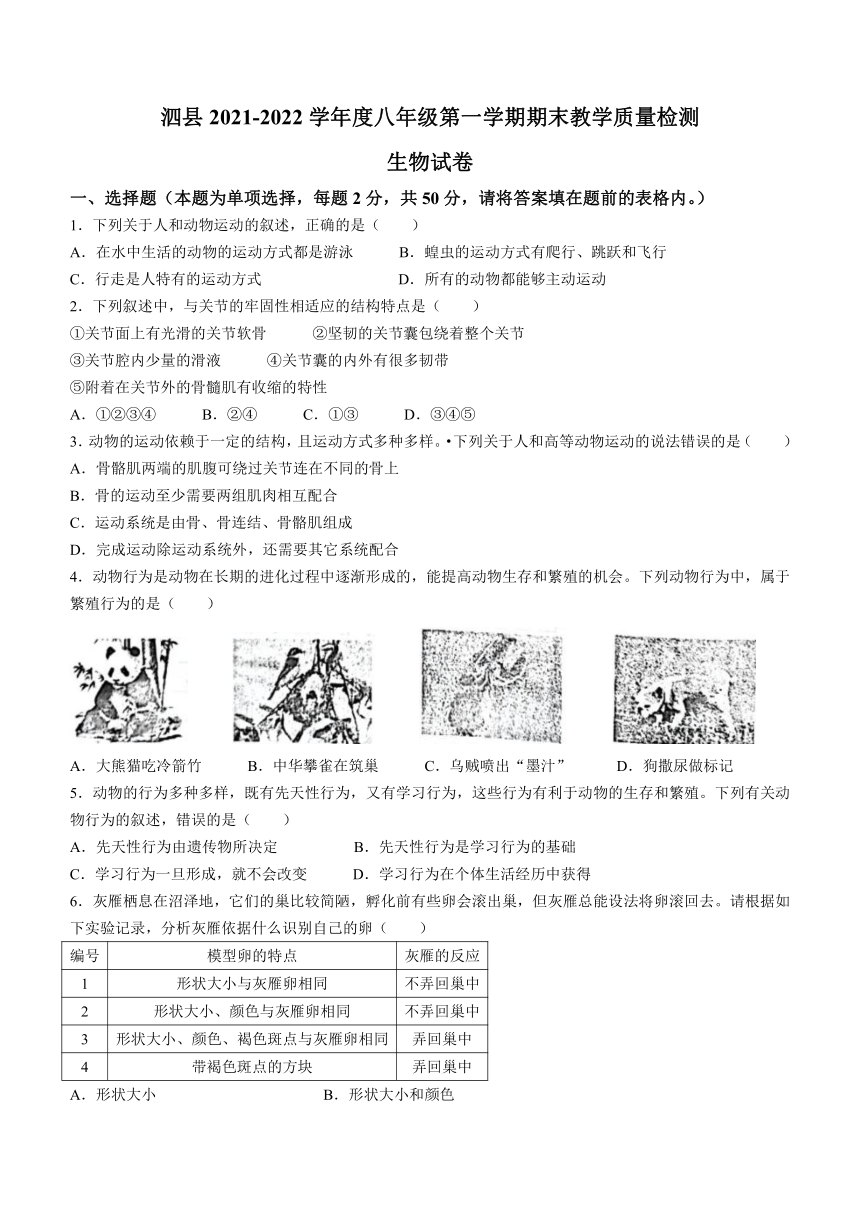 泗县 2021-2022 学年度八年级第一学期期末教学质量检测

生物试卷

一、选择题（本题为单项选择，每题 2 分，共 50 分，请将答案填在题前的表格内。）

1．下列关于人和动物运动的叙述，正确的是（　　）

A．在水中生活的动物的运动方式都是游泳　　B．蝗虫的运动方式有爬行、跳跃和飞行

C．行走是人特有的运动方式　　D．所有的动物都能够主动运动

2．下列叙述中，与关节的牢固性相适应的结构特点是（　　）

①关节面上有光滑的关节软骨　　②坚韧的关节囊包绕着整个关节

③关节腔内少量的滑液　　④关节囊的内外有很多韧带

⑤附着在关节外的骨髓肌有收缩的特性

A．①②③④　　B．②④　　C．①③　　D．③④⑤

3．动物的运动依赖于一定的结构，且运动方式多种多样。•下列关于人和高等动物运动的说法错误的是（　　）

A．骨骼肌两端的肌腹可绕过关节连在不同的骨上

B．骨的运动至少需要两组肌肉相互配合

C．运动系统是由骨、骨连结、骨骼肌组成

D．完成运动除运动系统外，还需要其它系统配合

4．动物行为是动物在长期的进化过程中逐渐形成的，能提高动物生存和繁殖的机会。下列动物行为中，属于繁殖行为的是（　　）

A．大熊猫吃冷箭竹　　B．中华攀雀在筑巢　　C．乌贼喷出“墨汁”　　D．狗撒尿做标记

5．动物的行为多种多样，既有先天性行为，又有学习行为，这些行为有利于动物的生存和繁殖。下列有关动物行为的叙述，错误的是（　　）

A．先天性行为由遗传物所决定　　B．先天性行为是学习行为的基础

C．学习行为一旦形成，就不会改变　　D．学习行为在个体生活经历中获得

6．灰雁栖息在沼泽地，它们的巢比较简陋，孵化前有些卵会滚出巢，但灰雁总能设法将卵滚回去。请根据如下实验记录，分析灰雁依据什么识别自己的卵（　　）

| 编号 | 模型卵的特点 | 灰雁的反应 |
|---|---|---|
| 1 | 形状大小与灰雁卵相同 | 不弄回巢中 |
| 2 | 形状大小、颜色与灰雁卵相同 | 不弄回巢中 |
| 3 | 形状大小、颜色、褐色斑点与灰雁卵相同 | 弄回巢中 |
| 4 | 带褐色斑点的方块 | 弄回巢中 |

A．形状大小　　B．形状大小和颜色